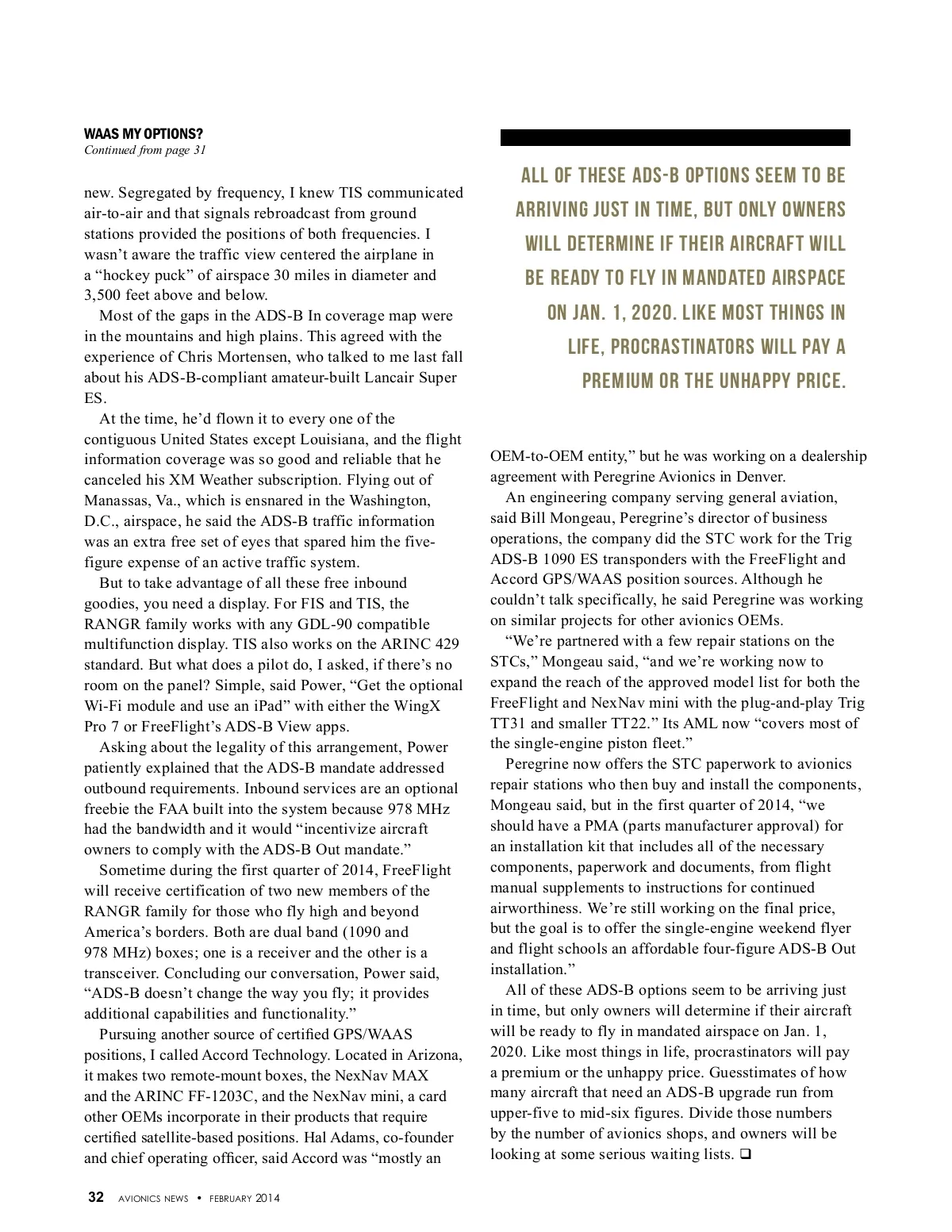 WAAS MY OPTIONS?
Continued from page 31

new. Segregated by frequency, I knew TIS communicated air-to-air and that signals rebroadcast from ground stations provided the positions of both frequencies. I wasn't aware the traffic view centered the airplane in a "hockey puck" of airspace 30 miles in diameter and 3,500 feet above and below.

Most of the gaps in the ADS-B In coverage map were in the mountains and high plains. This agreed with the experience of Chris Mortensen, who talked to me last fall about his ADS-B-compliant amateur-built Lancair Super ES.

At the time, he'd flown it to every one of the contiguous United States except Louisiana, and the flight information coverage was so good and reliable that he canceled his XM Weather subscription. Flying out of Manassas, Va., which is ensnared in the Washington, D.C., airspace, he said the ADS-B traffic information was an extra free set of eyes that spared him the five-figure expense of an active traffic system.

But to take advantage of all these free inbound goodies, you need a display. For FIS and TIS, the RANGR family works with any GDL-90 compatible multifunction display. TIS also works on the ARINC 429 standard. But what does a pilot do, I asked, if there's no room on the panel? Simple, said Power, "Get the optional Wi-Fi module and use an iPad" with either the WingX Pro 7 or FreeFlight's ADS-B View apps.

Asking about the legality of this arrangement, Power patiently explained that the ADS-B mandate addressed outbound requirements. Inbound services are an optional freebie the FAA built into the system because 978 MHz had the bandwidth and it would "incentivize aircraft owners to comply with the ADS-B Out mandate."

Sometime during the first quarter of 2014, FreeFlight will receive certification of two new members of the RANGR family for those who fly high and beyond America's borders. Both are dual band (1090 and 978 MHz) boxes; one is a receiver and the other is a transceiver. Concluding our conversation, Power said, "ADS-B doesn't change the way you fly; it provides additional capabilities and functionality."

Pursuing another source of certified GPS/WAAS positions, I called Accord Technology. Located in Arizona, it makes two remote-mount boxes, the NexNav MAX and the ARINC FF-1203C, and the NexNav mini, a card other OEMs incorporate in their products that require certified satellite-based positions. Hal Adams, co-founder and chief operating officer, said Accord was "mostly an

ALL OF THESE ADS-B OPTIONS SEEM TO BE ARRIVING JUST IN TIME, BUT ONLY OWNERS WILL DETERMINE IF THEIR AIRCRAFT WILL BE READY TO FLY IN MANDATED AIRSPACE ON JAN. 1, 2020. LIKE MOST THINGS IN LIFE, PROCRASTINATORS WILL PAY A PREMIUM OR THE UNHAPPY PRICE.

OEM-to-OEM entity," but he was working on a dealership agreement with Peregrine Avionics in Denver.

An engineering company serving general aviation, said Bill Mongeau, Peregrine's director of business operations, the company did the STC work for the Trig ADS-B 1090 ES transponders with the FreeFlight and Accord GPS/WAAS position sources. Although he couldn't talk specifically, he said Peregrine was working on similar projects for other avionics OEMs.

"We're partnered with a few repair stations on the STCs," Mongeau said, "and we're working now to expand the reach of the approved model list for both the FreeFlight and NexNav mini with the plug-and-play Trig TT31 and smaller TT22." Its AML now "covers most of the single-engine piston fleet."

Peregrine now offers the STC paperwork to avionics repair stations who then buy and install the components, Mongeau said, but in the first quarter of 2014, "we should have a PMA (parts manufacturer approval) for an installation kit that includes all of the necessary components, paperwork and documents, from flight manual supplements to instructions for continued airworthiness. We're still working on the final price, but the goal is to offer the single-engine weekend flyer and flight schools an affordable four-figure ADS-B Out installation."

All of these ADS-B options seem to be arriving just in time, but only owners will determine if their aircraft will be ready to fly in mandated airspace on Jan. 1, 2020. Like most things in life, procrastinators will pay a premium or the unhappy price. Guesstimates of how many aircraft that need an ADS-B upgrade run from upper-five to mid-six figures. Divide those numbers by the number of avionics shops, and owners will be looking at some serious waiting lists. ❑

32 AVIONICS NEWS • FEBRUARY 2014